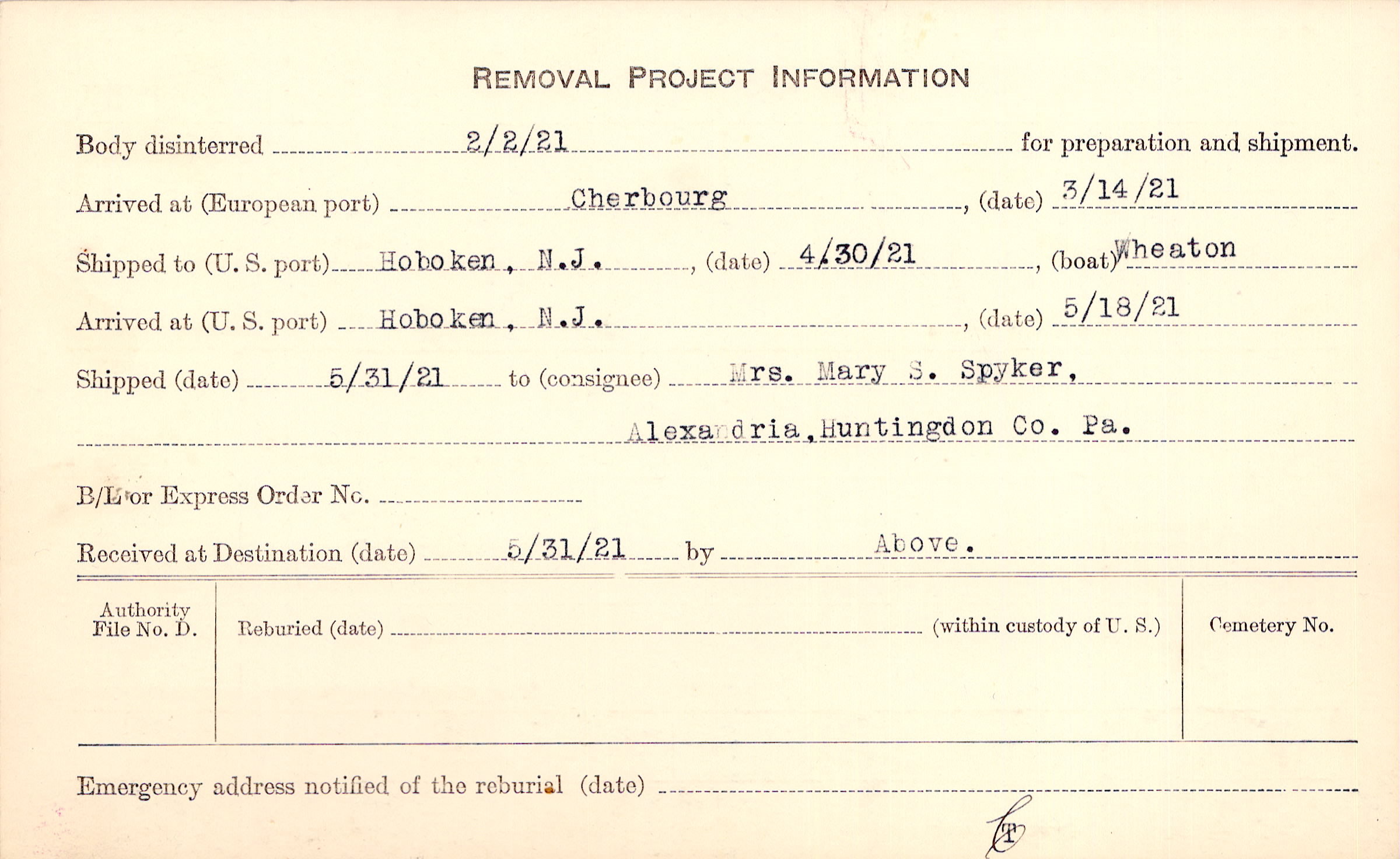 REMOVAL PROJECT INFORMATION

Body disinterred 2/2/21 for preparation and shipment.

Arrived at (European port) Cherbourg, (date) 3/14/21

Shipped to (U. S. port) Hoboken, N.J., (date) 4/30/21, (boat) Wheaton

Arrived at (U. S. port) Hoboken, N.J., (date) 5/18/21

Shipped (date) 5/31/21 to (consignee) Mrs. Mary S. Spyker,

Alexandria, Huntingdon Co. Pa.

B/L or Express Order No.

Received at Destination (date) 5/31/21 by Above.

Authority File No. D.

Reburied (date) (within custody of U. S.)

Cemetery No.

Emergency address notified of the reburial (date)

CT